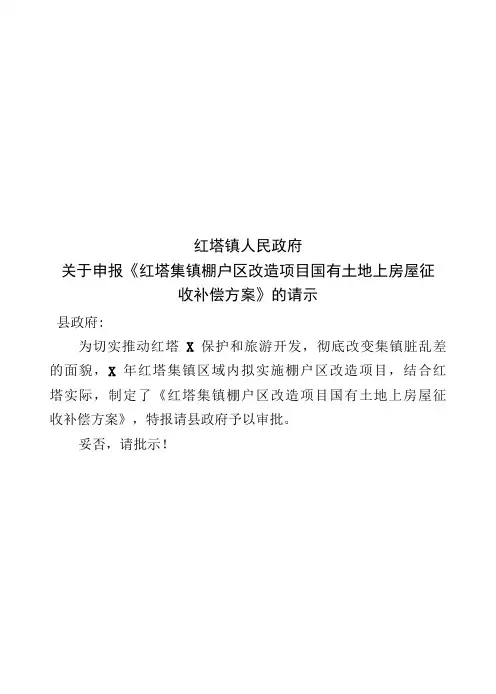 红塔镇人民政府
关于申报《红塔集镇棚户区改造项目国有土地上房屋征收补偿方案》的请示

县政府:

为切实推动红塔 X 保护和旅游开发，彻底改变集镇脏乱差的面貌，X 年红塔集镇区域内拟实施棚户区改造项目，结合红塔实际，制定了《红塔集镇棚户区改造项目国有土地上房屋征收补偿方案》，特报请县政府予以审批。

妥否，请批示！